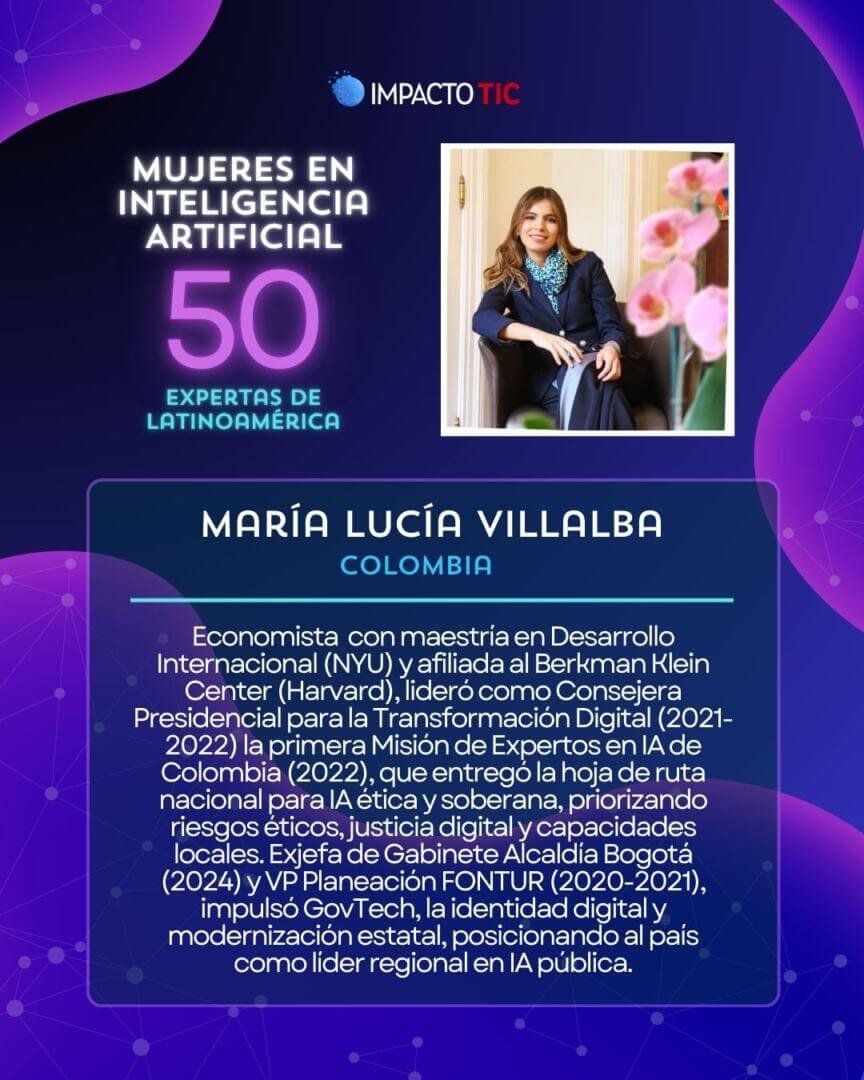 IMPACTO TIC

MUJERES EN INTELIGENCIA ARTIFICIAL

50

EXPERTAS DE LATINOAMÉRICA

MARÍA LUCÍA VILLALBA

COLOMBIA

Economista con maestría en Desarrollo Internacional (NYU) y afiliada al Berkman Klein Center (Harvard), lideró como Consejera Presidencial para la Transformación Digital (2021-2022) la primera Misión de Expertos en IA de Colombia (2022), que entregó la hoja de ruta nacional para IA ética y soberana, priorizando riesgos éticos, justicia digital y capacidades locales. Exjefa de Gabinete Alcaldía Bogotá (2024) y VP Planeación FONTUR (2020-2021), impulsó GovTech, la identidad digital y modernización estatal, posicionando al país como líder regional en IA pública.